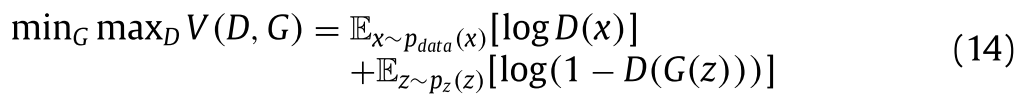 $\min_G \max_D V(D, G) = \mathbb{E}_{x \sim p_{data}(x)}[\log D(x)] + \mathbb{E}_{z \sim p_z(z)}[\log(1 - D(G(z)))]$ (14)